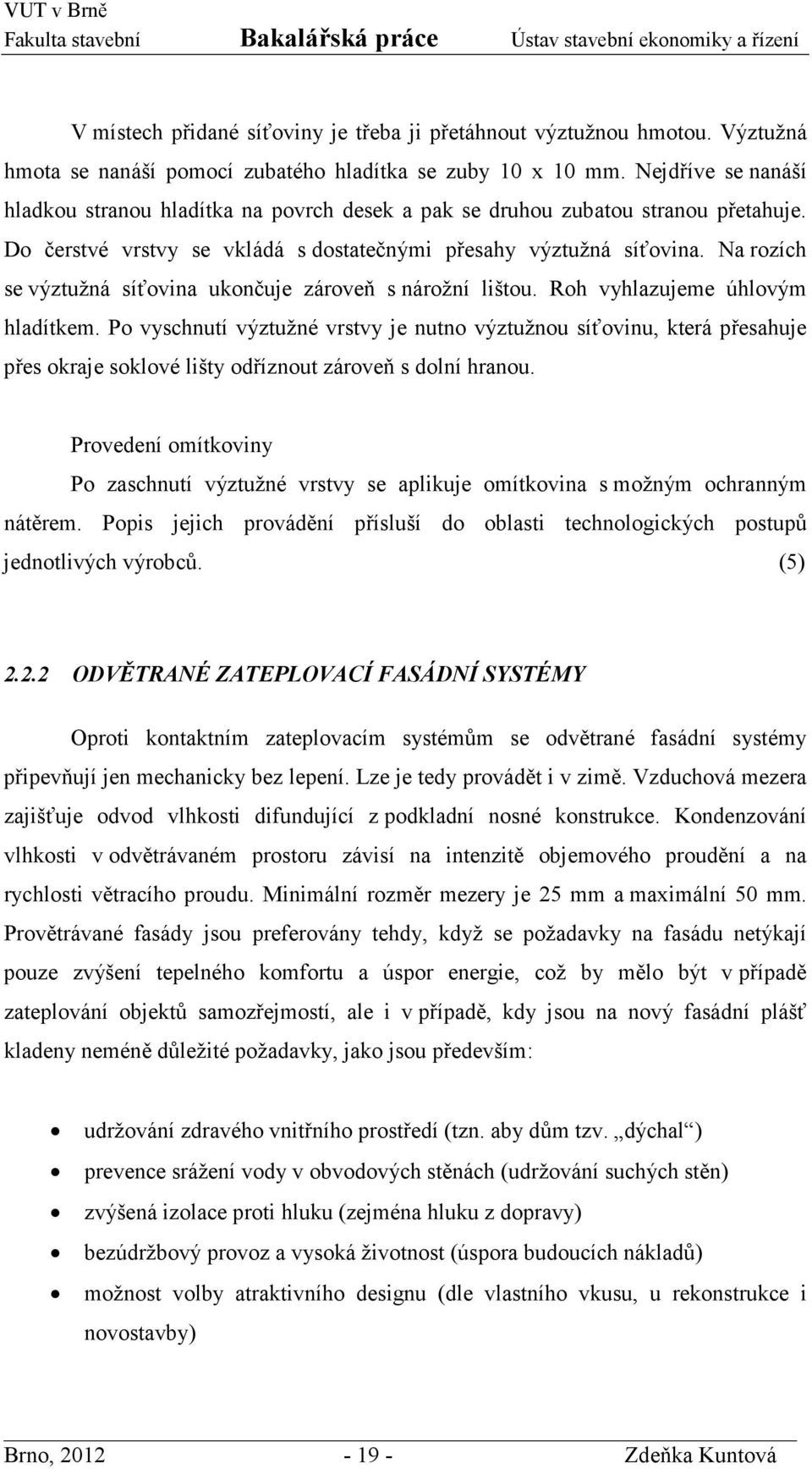 VUT v Brně
Fakulta stavební Bakalářská práce Ústav stavební ekonomiky a řízení

V místech přidané síťoviny je třeba ji přetáhnout výztužnou hmotou. Výztužná hmota se nanáší pomocí zubatého hladítka se zuby 10 x 10 mm. Nejdříve se nanáší hladkou stranou hladítka na povrch desek a pak se druhou zubatou stranou přetahuje. Do čerstvé vrstvy se vkládá s dostatečnými přesahy výztužná síťovina. Na rozích se výztužná síťovina ukončuje zároveň s nárožní lištou. Roh vyhlazujeme úhlovým hladítkem. Po vyschnutí výztužné vrstvy je nutno výztužnou síťovinu, která přesahuje přes okraje soklové lišty odříznout zároveň s dolní hranou.

Provedení omítkoviny

Po zaschnutí výztužné vrstvy se aplikuje omítkovina s možným ochranným nátěrem. Popis jejich provádění přísluší do oblasti technologických postupů jednotlivých výrobců. (5)

2.2.2 ODVĚTRANÉ ZATEPLOVACÍ FASÁDNÍ SYSTÉMY

Oproti kontaktním zateplovacím systémům se odvětrané fasádní systémy připevňují jen mechanicky bez lepení. Lze je tedy provádět i v zimě. Vzduchová mezera zajišťuje odvod vlhkosti difundující z podkladní nosné konstrukce. Kondenzování vlhkosti v odvětrávaném prostoru závisí na intenzitě objemového proudění a na rychlosti větracího proudu. Minimální rozměr mezery je 25 mm a maximální 50 mm. Provětrávané fasády jsou preferovány tehdy, když se požadavky na fasádu netýkají pouze zvýšení tepelného komfortu a úspor energie, což by mělo být v případě zateplování objektů samozřejmostí, ale i v případě, kdy jsou na nový fasádní plášť kladeny neméně důležité požadavky, jako jsou především:

• udržování zdravého vnitřního prostředí (tzn. aby dům tzv. „dýchal“)
• prevence srážení vody v obvodových stěnách (udržování suchých stěn)
• zvýšená izolace proti hluku (zejména hluku z dopravy)
• bezúdržbový provoz a vysoká životnost (úspora budoucích nákladů)
• možnost volby atraktivního designu (dle vlastního vkusu, u rekonstrukce i novostavby)

Brno, 2012 - 19 - Zdeňka Kuntová